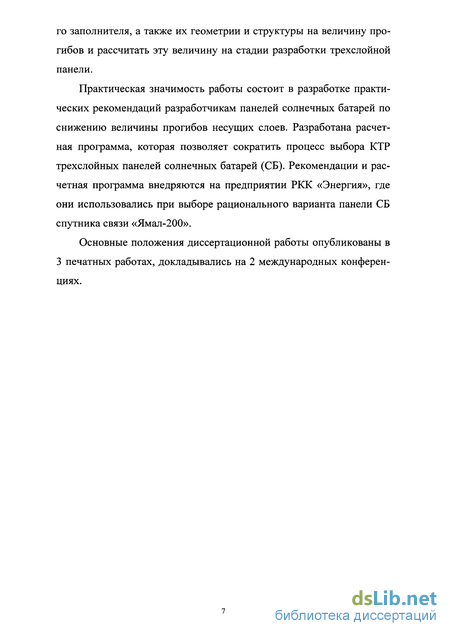 го заполнителя, а также их геометрии и структуры на величину прогибов и рассчитать эту величину на стадии разработки трехслойной панели.

Практическая значимость работы состоит в разработке практических рекомендаций разработчикам панелей солнечных батарей по снижению величины прогибов несущих слоев. Разработана расчетная программа, которая позволяет сократить процесс выбора КТР трехслойных панелей солнечных батарей (СБ). Рекомендации и расчетная программа внедряются на предприятии РКК «Энергия», где они использовались при выборе рационального варианта панели СБ спутника связи «Ямал-200».

Основные положения диссертационной работы опубликованы в 3 печатных работах, докладывались на 2 международных конференциях.

7

dsLib.net
библиотека диссертаций